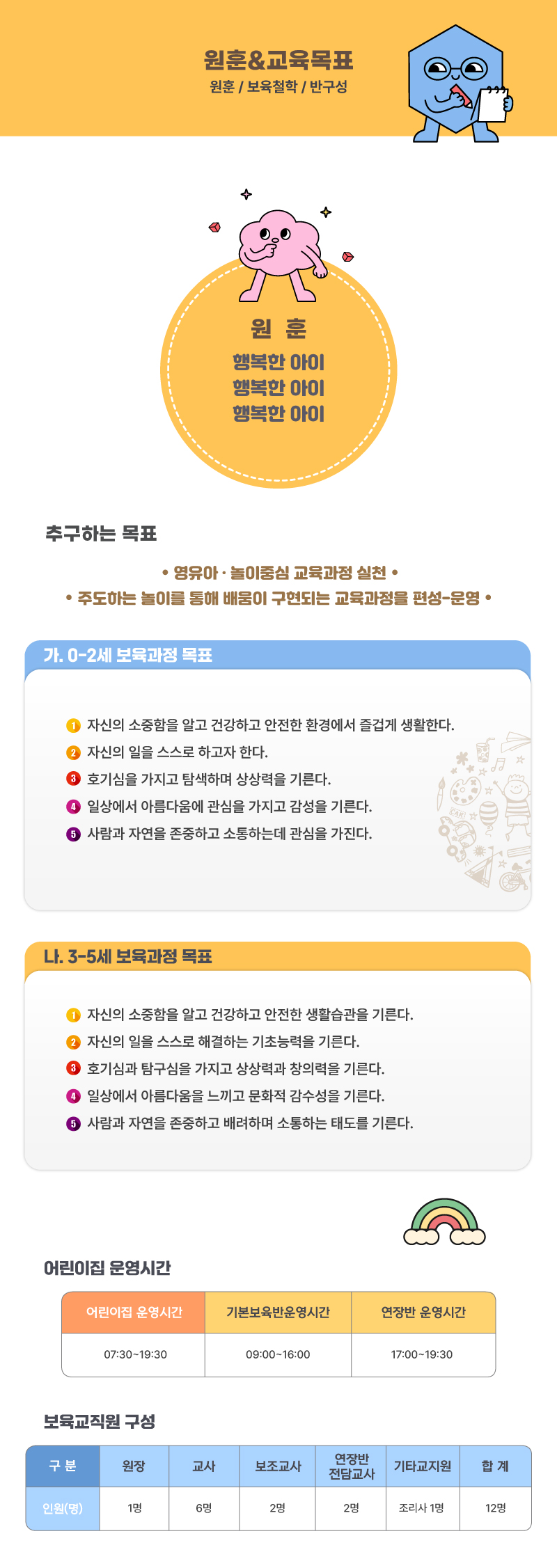 원훈&교육목표
원훈 / 보육철학 / 반구성

원 훈
행복한 아이
행복한 아이
행복한 아이

추구하는 목표

• 영유아 · 놀이중심 교육과정 실천 •
• 주도하는 놀이를 통해 배움이 구현되는 교육과정을 편성-운영 •

가. 0-2세 보육과정 목표

1 자신의 소중함을 알고 건강하고 안전한 환경에서 즐겁게 생활한다.
2 자신의 일을 스스로 하고자 한다.
3 호기심을 가지고 탐색하며 상상력을 기른다.
4 일상에서 아름다움에 관심을 가지고 감성을 기른다.
5 사람과 자연을 존중하고 소통하는데 관심을 가진다.

나. 3-5세 보육과정 목표

1 자신의 소중함을 알고 건강하고 안전한 생활습관을 기른다.
2 자신의 일을 스스로 해결하는 기초능력을 기른다.
3 호기심과 탐구심을 가지고 상상력과 창의력을 기른다.
4 일상에서 아름다움을 느끼고 문화적 감수성을 기른다.
5 사람과 자연을 존중하고 배려하며 소통하는 태도를 기른다.

어린이집 운영시간

| 어린이집 운영시간 | 기본보육반운영시간 | 연장반 운영시간 |
|---|---|---|
| 07:30~19:30 | 09:00~16:00 | 17:00~19:30 |

보육교직원 구성

| 구 분 | 원장 | 교사 | 보조교사 | 연장반 전담교사 | 기타교지원 | 합 계 |
|---|---|---|---|---|---|---|
| 인원(명) | 1명 | 6명 | 2명 | 2명 | 조리사 1명 | 12명 |